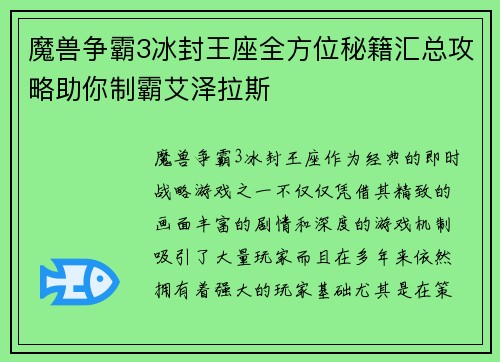 魔兽争霸3冰封王座全方位秘籍汇总攻略助你制霸艾泽拉斯

魔兽争霸3冰封王座作为经典的即时战略游戏之一不仅仅凭借其精致的画面丰富的剧情和深度的游戏机制吸引了大量玩家而且在多年来依然拥有着强大的玩家基础尤其是在策